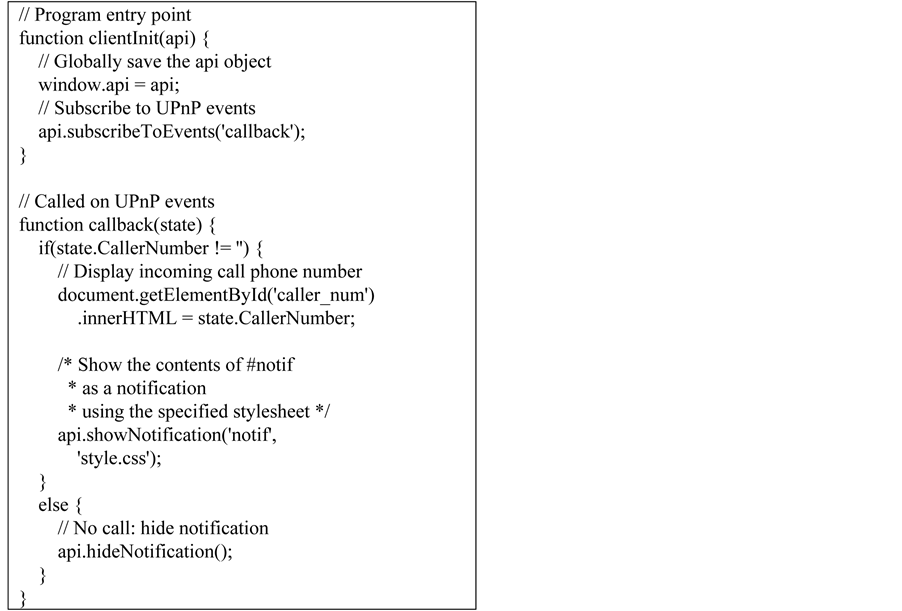 // Program entry point
function clientInit(api) {
  // Globally save the api object
  window.api = api;
  // Subscribe to UPnP events
  api.subscribeToEvents('callback');
}

// Called on UPnP events
function callback(state) {
  if(state.CallerNumber != '') {
    // Display incoming call phone number
    document.getElementById('caller_num')
      .innerHTML = state.CallerNumber;

    /* Show the contents of #notif
     * as a notification
     * using the specified stylesheet */
    api.showNotification('notif',
      'style.css');
  }
  else {
    // No call: hide notification
    api.hideNotification();
  }
}